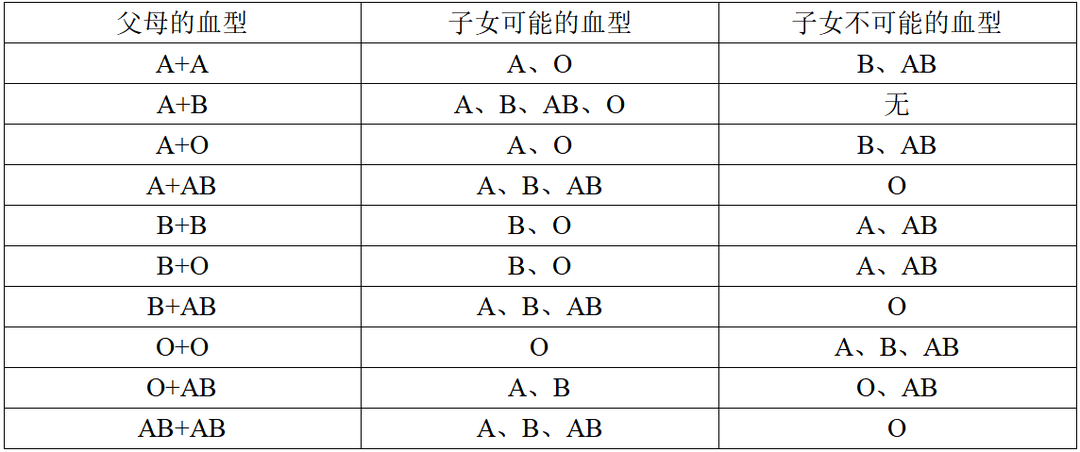 | 父母的血型 | 子女可能的血型 | 子女不可能的血型 |
|---|---|---|
| A+A | A、O | B、AB |
| A+B | A、B、AB、O | 无 |
| A+O | A、O | B、AB |
| A+AB | A、B、AB | O |
| B+B | B、O | A、AB |
| B+O | B、O | A、AB |
| B+AB | A、B、AB | O |
| O+O | O | A、B、AB |
| O+AB | A、B | O、AB |
| AB+AB | A、B、AB | O |